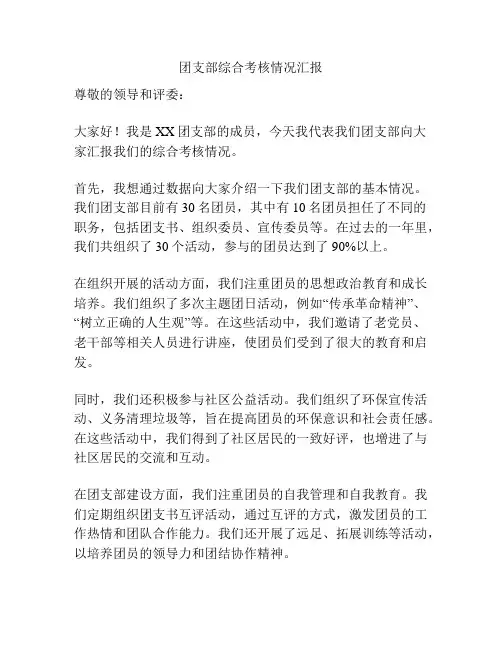 团支部综合考核情况汇报

尊敬的领导和评委：

大家好！我是 XX 团支部的成员，今天我代表我们团支部向大家汇报我们的综合考核情况。

首先，我想通过数据向大家介绍一下我们团支部的基本情况。我们团支部目前有 30 名团员，其中有 10 名团员担任了不同的职务，包括团支书、组织委员、宣传委员等。在过去的一年里，我们共组织了 30 个活动，参与的团员达到了 90%以上。

在组织开展的活动方面，我们注重团员的思想政治教育和成长培养。我们组织了多次主题团日活动，例如“传承革命精神”、“树立正确的人生观”等。在这些活动中，我们邀请了老党员、老干部等相关人员进行讲座，使团员们受到了很大的教育和启发。

同时，我们还积极参与社区公益活动。我们组织了环保宣传活动、义务清理垃圾等，旨在提高团员的环保意识和社会责任感。在这些活动中，我们得到了社区居民的一致好评，也增进了与社区居民的交流和互动。

在团支部建设方面，我们注重团员的自我管理和自我教育。我们定期组织团支书互评活动，通过互评的方式，激发团员的工作热情和团队合作能力。我们还开展了远足、拓展训练等活动，以培养团员的领导力和团结协作精神。